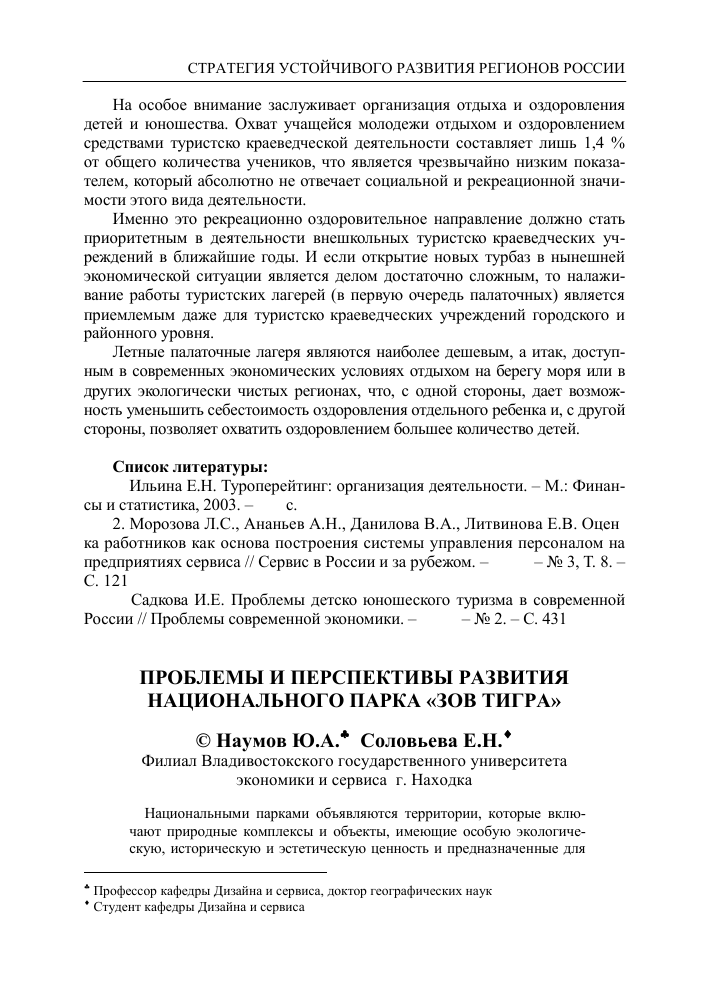 СТРАТЕГИЯ УСТОЙЧИВОГО РАЗВИТИЯ РЕГИОНОВ РОССИИ

На особое внимание заслуживает организация отдыха и оздоровления детей и юношества. Охват учащейся молодежи отдыхом и оздоровлением средствами туристско краеведческой деятельности составляет лишь 1,4 % от общего количества учеников, что является чрезвычайно низким показателем, который абсолютно не отвечает социальной и рекреационной значимости этого вида деятельности.

Именно это рекреационно оздоровительное направление должно стать приоритетным в деятельности внешкольных туристско краеведческих учреждений в ближайшие годы. И если открытие новых турбаз в нынешней экономической ситуации является делом достаточно сложным, то налаживание работы туристских лагерей (в первую очередь палаточных) является приемлемым даже для туристско краеведческих учреждений городского и районного уровня.

Летные палаточные лагеря являются наиболее дешевым, а итак, доступным в современных экономических условиях отдыхом на берегу моря или в других экологически чистых регионах, что, с одной стороны, дает возможность уменьшить себестоимость оздоровления отдельного ребенка и, с другой стороны, позволяет охватить оздоровлением большее количество детей.

Список литературы:
Ильина Е.Н. Туроперейтинг: организация деятельности. – М.: Финансы и статистика, 2003. – с.
2. Морозова Л.С., Ананьев А.Н., Данилова В.А., Литвинова Е.В. Оцен ка работников как основа построения системы управления персоналом на предприятиях сервиса // Сервис в России и за рубежом. – – № 3, Т. 8. – С. 121
Садкова И.Е. Проблемы детско юношеского туризма в современной России // Проблемы современной экономики. – – № 2. – С. 431

ПРОБЛЕМЫ И ПЕРСПЕКТИВЫ РАЗВИТИЯ НАЦИОНАЛЬНОГО ПАРКА «ЗОВ ТИГРА»

© Наумов Ю.А.♣ Соловьева Е.Н.♦
Филиал Владивостокского государственного университета экономики и сервиса г. Находка

Национальными парками объявляются территории, которые включают природные комплексы и объекты, имеющие особую экологическую, историческую и эстетическую ценность и предназначенные для

♣ Профессор кафедры Дизайна и сервиса, доктор географических наук
♦ Студент кафедры Дизайна и сервиса